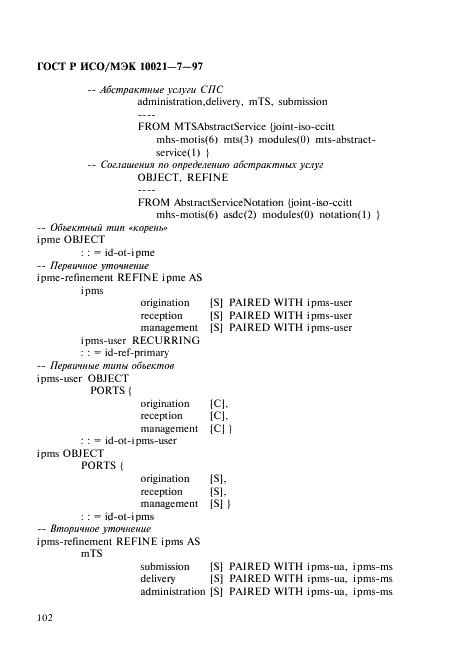 ГОСТ Р ИСО/МЭК 10021—7—97

-- Абстрактные услуги СПС
administration,delivery, mTS, submission
----
FROM MTSAbstractService {joint-iso-ccitt
mhs-motis(6) mts(3) modules(0) mts-abstract-service(1) }
-- Соглашения по определению абстрактных услуг
OBJECT, REFINE
----
FROM AbstractServiceNotation {joint-iso-ccitt
mhs-motis(6) asdc(2) modules(0) notation(1) }
-- Объектный тип «корень»
ipme OBJECT
: : = id-ot-ipme
-- Первичное уточнение
ipme-refinement REFINE ipme AS
ipms
origination [S] PAIRED WITH ipms-user
reception [S] PAIRED WITH ipms-user
management [S] PAIRED WITH ipms-user
ipms-user RECURRING
: : = id-ref-primary
-- Первичные типы объектов
ipms-user OBJECT
PORTS {
origination [C],
reception [C],
management [C] }
: : = id-ot-ipms-user
ipms OBJECT
PORTS {
origination [S],
reception [S],
management [S] }
: : = id-ot-ipms
-- Вторичное уточнение
ipms-refinement REFINE ipms AS
mTS
submission [S] PAIRED WITH ipms-ua, ipms-ms
delivery [S] PAIRED WITH ipms-ua, ipms-ms
administration [S] PAIRED WITH ipms-ua, ipms-ms

102